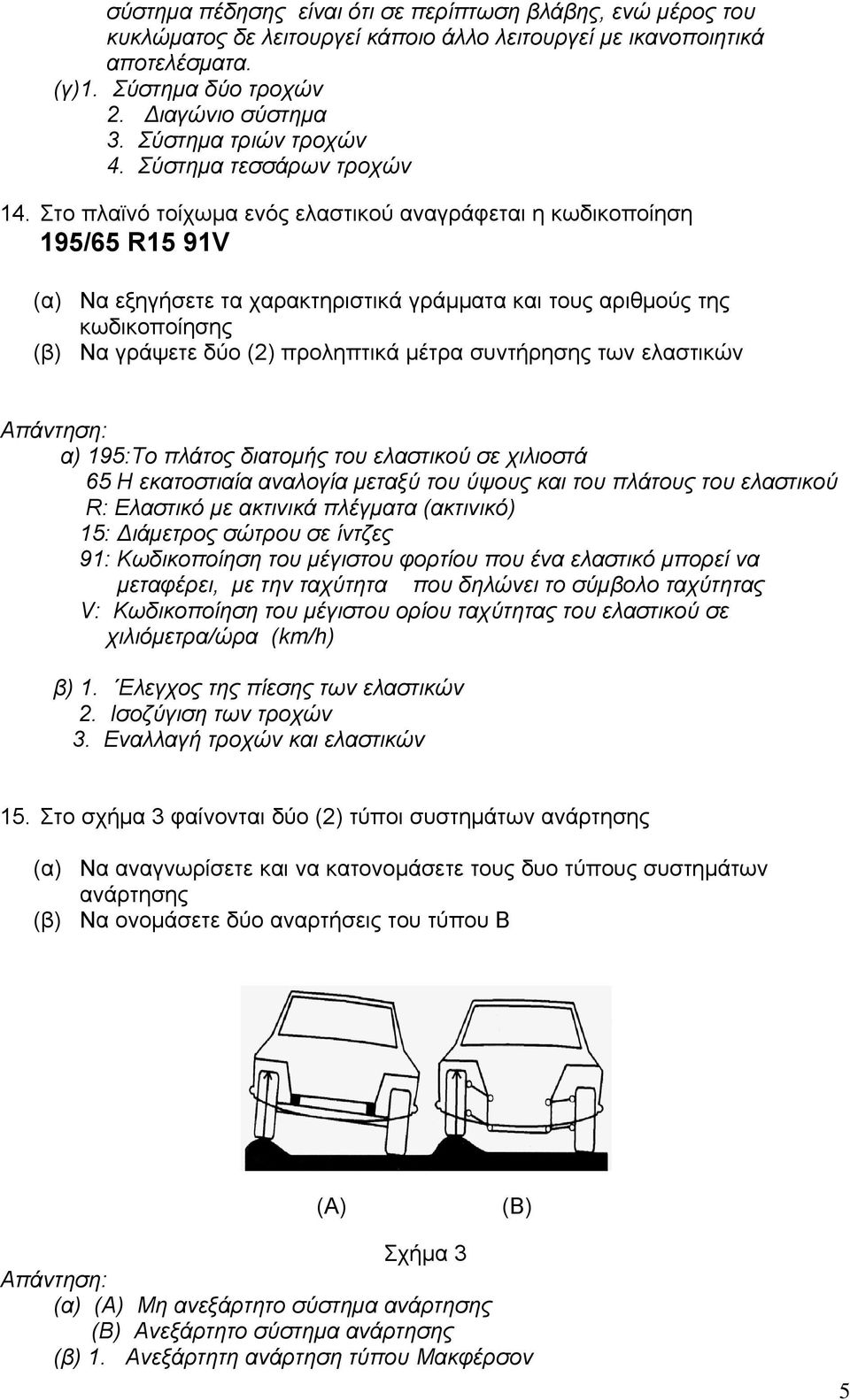 σύστημα πέδησης είναι ότι σε περίπτωση βλάβης, ενώ μέρος του κυκλώματος δε λειτουργεί κάποιο άλλο λειτουργεί με ικανοποιητικά αποτελέσματα.
(γ)1. Σύστημα δύο τροχών
2. Διαγώνιο σύστημα
3. Σύστημα τριών τροχών
4. Σύστημα τεσσάρων τροχών

14. Στο πλαϊνό τοίχωμα ενός ελαστικού αναγράφεται η κωδικοποίηση
195/65 R15 91V

(α) Να εξηγήσετε τα χαρακτηριστικά γράμματα και τους αριθμούς της κωδικοποίησης
(β) Να γράψετε δύο (2) προληπτικά μέτρα συντήρησης των ελαστικών

Απάντηση:
α) 195:Το πλάτος διατομής του ελαστικού σε χιλιοστά
65 Η εκατοστιαία αναλογία μεταξύ του ύψους και του πλάτους του ελαστικού
R: Ελαστικό με ακτινικά πλέγματα (ακτινικό)
15: Διάμετρος σώτρου σε ίντζες
91: Κωδικοποίηση του μέγιστου φορτίου που ένα ελαστικό μπορεί να μεταφέρει, με την ταχύτητα που δηλώνει το σύμβολο ταχύτητας
V: Κωδικοποίηση του μέγιστου ορίου ταχύτητας του ελαστικού σε χιλιόμετρα/ώρα (km/h)

β) 1. Έλεγχος της πίεσης των ελαστικών
2. Ισοζύγιση των τροχών
3. Εναλλαγή τροχών και ελαστικών

15. Στο σχήμα 3 φαίνονται δύο (2) τύποι συστημάτων ανάρτησης

(α) Να αναγνωρίσετε και να κατονομάσετε τους δυο τύπους συστημάτων ανάρτησης
(β) Να ονομάσετε δύο αναρτήσεις του τύπου Β

(Α) (Β)

Σχήμα 3
Απάντηση:
(α) (Α) Μη ανεξάρτητο σύστημα ανάρτησης
(Β) Ανεξάρτητο σύστημα ανάρτησης
(β) 1. Ανεξάρτητη ανάρτηση τύπου Μακφέρσον

5